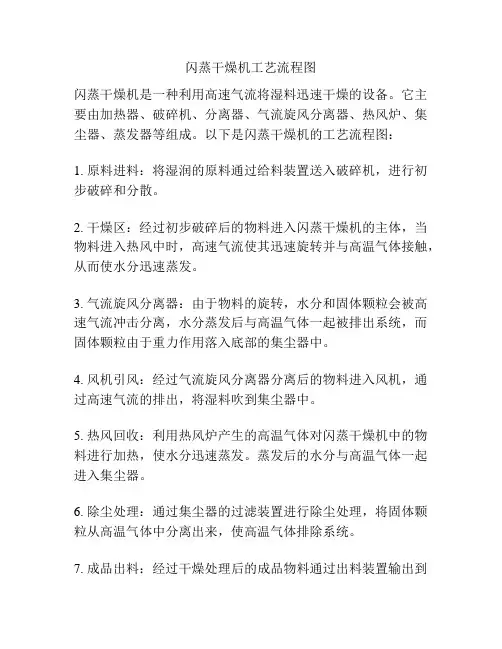 闪蒸干燥机工艺流程图

闪蒸干燥机是一种利用高速气流将湿料迅速干燥的设备。它主要由加热器、破碎机、分离器、气流旋风分离器、热风炉、集尘器、蒸发器等组成。以下是闪蒸干燥机的工艺流程图：

1. 原料进料：将湿润的原料通过给料装置送入破碎机，进行初步破碎和分散。

2. 干燥区：经过初步破碎后的物料进入闪蒸干燥机的主体，当物料进入热风中时，高速气流使其迅速旋转并与高温气体接触，从而使水分迅速蒸发。

3. 气流旋风分离器：由于物料的旋转，水分和固体颗粒会被高速气流冲击分离，水分蒸发后与高温气体一起被排出系统，而固体颗粒由于重力作用落入底部的集尘器中。

4. 风机引风：经过气流旋风分离器分离后的物料进入风机，通过高速气流的排出，将湿料吹到集尘器中。

5. 热风回收：利用热风炉产生的高温气体对闪蒸干燥机中的物料进行加热，使水分迅速蒸发。蒸发后的水分与高温气体一起进入集尘器。

6. 除尘处理：通过集尘器的过滤装置进行除尘处理，将固体颗粒从高温气体中分离出来，使高温气体排除系统。

7. 成品出料：经过干燥处理后的成品物料通过出料装置输出到